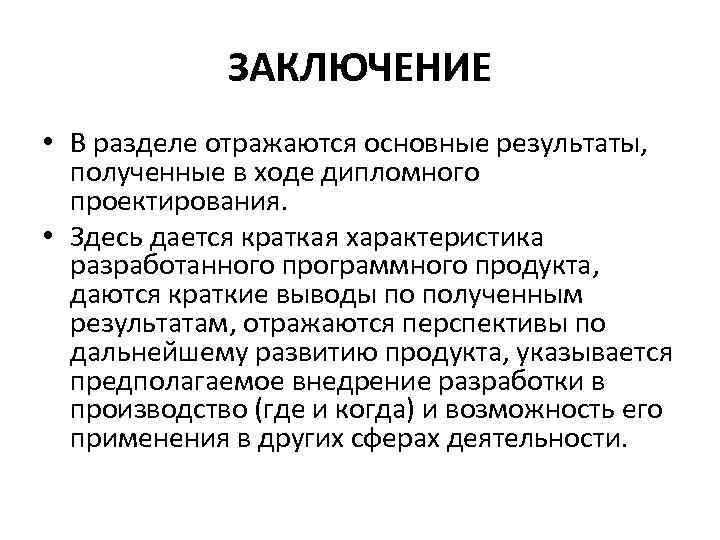 ЗАКЛЮЧЕНИЕ

• В разделе отражаются основные результаты, полученные в ходе дипломного проектирования.

• Здесь дается краткая характеристика разработанного программного продукта, даются краткие выводы по полученным результатам, отражаются перспективы по дальнейшему развитию продукта, указывается предполагаемое внедрение разработки в производство (где и когда) и возможность его применения в других сферах деятельности.